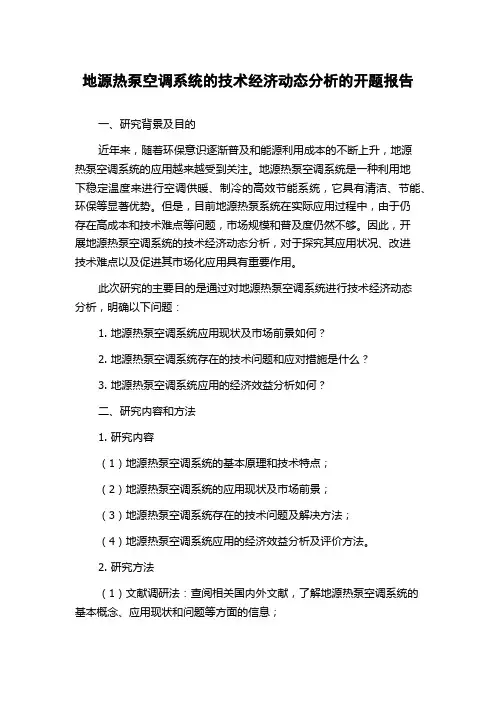 地源热泵空调系统的技术经济动态分析的开题报告

一、研究背景及目的

近年来，随着环保意识逐渐普及和能源利用成本的不断上升，地源热泵空调系统的应用越来越受到关注。地源热泵空调系统是一种利用地下稳定温度来进行空调供暖、制冷的高效节能系统，它具有清洁、节能、环保等显著优势。但是，目前地源热泵系统在实际应用过程中，由于仍存在高成本和技术难点等问题，市场规模和普及度仍然不够。因此，开展地源热泵空调系统的技术经济动态分析，对于探究其应用状况、改进技术难点以及促进其市场化应用具有重要作用。

此次研究的主要目的是通过对地源热泵空调系统进行技术经济动态分析，明确以下问题：

1. 地源热泵空调系统应用现状及市场前景如何？

2. 地源热泵空调系统存在的技术问题和应对措施是什么？

3. 地源热泵空调系统应用的经济效益分析如何？

二、研究内容和方法

1. 研究内容

（1）地源热泵空调系统的基本原理和技术特点；

（2）地源热泵空调系统的应用现状及市场前景；

（3）地源热泵空调系统存在的技术问题及解决方法；

（4）地源热泵空调系统应用的经济效益分析及评价方法。

2. 研究方法

（1）文献调研法：查阅相关国内外文献，了解地源热泵空调系统的基本概念、应用现状和问题等方面的信息；